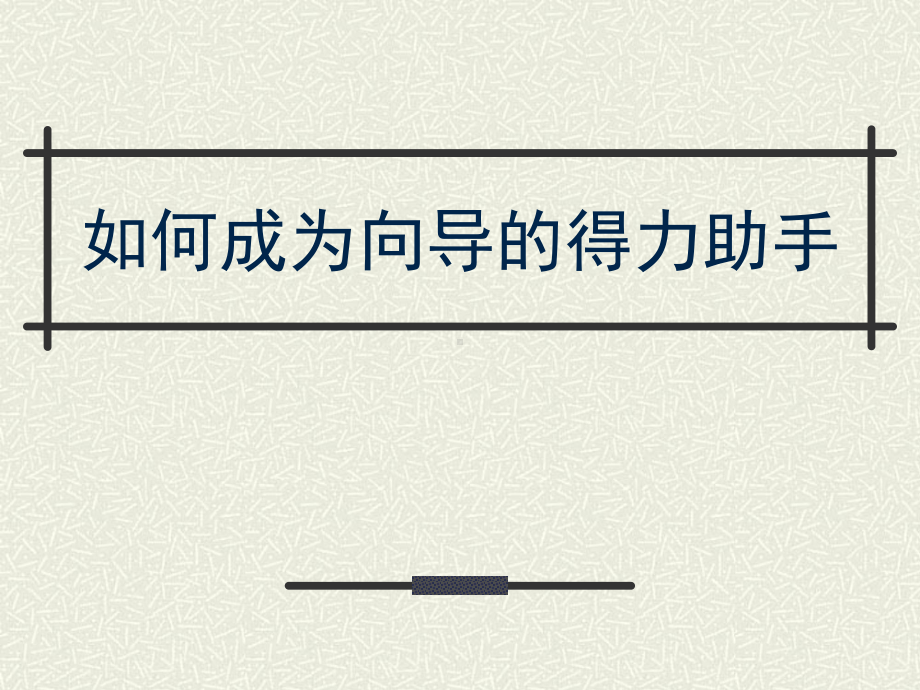 如何成为向导的得力助手